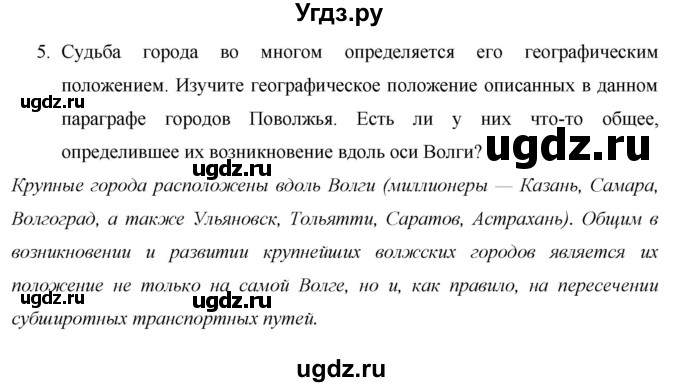 Угдз.ру

5. Судьба города во многом определяется его географическим положением. Изучите географическое положение описанных в данном параграфе городов Поволжья. Есть ли у них что-то общее, определившее их возникновение вдоль оси Волги?

ugdz.ru

ugdz.ru

ugdz.ru

Крупные города расположены вдоль Волги (миллионеры — Казань, Самара, Волгоград, а также Ульяновск, Тольятти, Саратов, Астрахань). Общим в возникновении и развитии крупнейших волжских городов является их положение не только на самой Волге, но и, как правило, на пересечении субширотных транспортных путей.

ugdz.ru

ugdz.ru

ugdz.ru